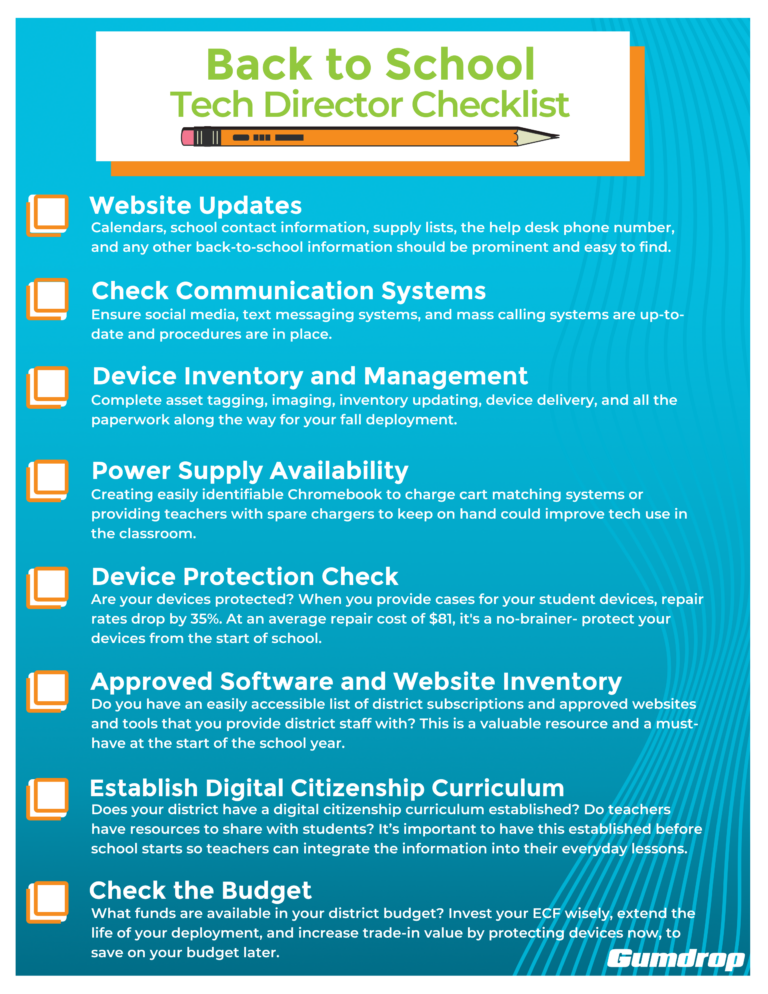 Back to School
Tech Director Checklist

Website Updates
Calendars, school contact information, supply lists, the help desk phone number, and any other back-to-school information should be prominent and easy to find.

Check Communication Systems
Ensure social media, text messaging systems, and mass calling systems are up-to-date and procedures are in place.

Device Inventory and Management
Complete asset tagging, imaging, inventory updating, device delivery, and all the paperwork along the way for your fall deployment.

Power Supply Availability
Creating easily identifiable Chromebook to charge cart matching systems or providing teachers with spare chargers to keep on hand could improve tech use in the classroom.

Device Protection Check
Are your devices protected? When you provide cases for your student devices, repair rates drop by 35%. At an average repair cost of $81, it's a no-brainer- protect your devices from the start of school.

Approved Software and Website Inventory
Do you have an easily accessible list of district subscriptions and approved websites and tools that you provide district staff with? This is a valuable resource and a must-have at the start of the school year.

Establish Digital Citizenship Curriculum
Does your district have a digital citizenship curriculum established? Do teachers have resources to share with students? It's important to have this established before school starts so teachers can integrate the information into their everyday lessons.

Check the Budget
What funds are available in your district budget? Invest your ECF wisely, extend the life of your deployment, and increase trade-in value by protecting devices now, to save on your budget later.

Gumdrop